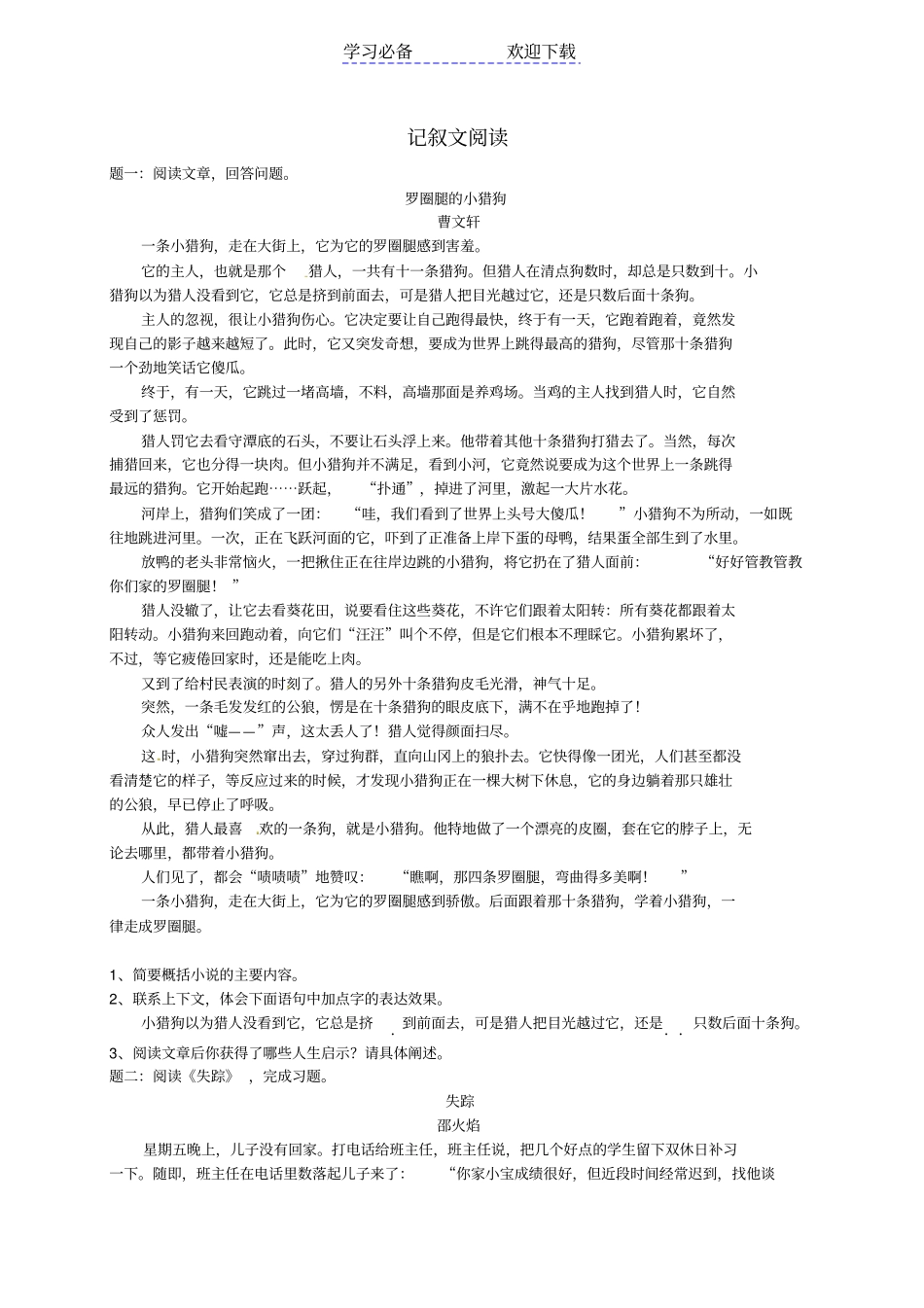 学习必备　　　　欢迎下载

记叙文阅读

题一：阅读文章，回答问题。

罗圈腿的小猎狗
曹文轩

一条小猎狗，走在大街上，它为它的罗圈腿感到害羞。

它的主人，也就是那个猎人，一共有十一条猎狗。但猎人在清点狗数时，却总是只数到十。小猎狗以为猎人没看到它，它总是挤到前面去，可是猎人把目光越过它，还是只数后面十条狗。

主人的忽视，很让小猎狗伤心。它决定要让自己跑得最快，终于有一天，它跑着跑着，竟然发现自己的影子越来越短了。此时，它又突发奇想，要成为世界上跳得最高的猎狗，尽管那十条猎狗一个劲地笑话它傻瓜。

终于，有一天，它跳过一堵高墙，不料，高墙那面是养鸡场。当鸡的主人找到猎人时，它自然受到了惩罚。

猎人罚它去看守潭底的石头，不要让石头浮上来。他带着其他十条猎狗打猎去了。当然，每次捕猎回来，它也分得一块肉。但小猎狗并不满足，看到小河，它竟然说要成为这个世界上一条跳得最远的猎狗。它开始起跑……跃起，“扑通”，掉进了河里，激起一大片水花。

河岸上，猎狗们笑成了一团：“哇，我们看到了世界上头号大傻瓜！”小猎狗不为所动，一如既往地跳进河里。一次，正在飞跃河面的它，吓到了正准备上岸下蛋的母鸭，结果蛋全部生到了水里。

放鸭的老头非常恼火，一把揪住正在往岸边跳的小猎狗，将它扔在了猎人面前：“好好管教管教你们家的罗圈腿！”

猎人没辙了，让它去看葵花田，说要看住这些葵花，不许它们跟着太阳转：所有葵花都跟着太阳转动。小猎狗来回跑动着，向它们“汪汪”叫个不停，但是它们根本不理睬它。小猎狗累坏了，不过，等它疲倦回家时，还是能吃上肉。

又到了给村民表演的时刻了。猎人的另外十条猎狗皮毛光滑，神气十足。

突然，一条毛发发红的公狼，愣是在十条猎狗的眼皮底下，满不在乎地跑掉了！

众人发出“嘘——”声，这太丢人了！猎人觉得颜面扫尽。

这时，小猎狗突然窜出去，穿过狗群，直向山冈上的狼扑去。它快得像一团光，人们甚至都没看清楚它的样子，等反应过来的时候，才发现小猎狗正在一棵大树下休息，它的身边躺着那只雄壮的公狼，早已停止了呼吸。

从此，猎人最喜欢的一条狗，就是小猎狗。他特地做了一个漂亮的皮圈，套在它的脖子上，无论去哪里，都带着小猎狗。

人们见了，都会“啧啧啧”地赞叹：“瞧啊，那四条罗圈腿，弯曲得多美啊！”

一条小猎狗，走在大街上，它为它的罗圈腿感到骄傲。后面跟着那十条猎狗，学着小猎狗，一律走成罗圈腿。

1、简要概括小说的主要内容。
2、联系上下文，体会下面语句中加点字的表达效果。
小猎狗以为猎人没看到它，它总是挤到前面去，可是猎人把目光越过它，还是只数后面十条狗。
3、阅读文章后你获得了哪些人生启示？请具体阐述。

题二：阅读《失踪》，完成习题。

失踪
邵火焰

星期五晚上，儿子没有回家。打电话给班主任，班主任说，把几个好点的学生留下双休日补习一下。随即，班主任在电话里数落起儿子来了：“你家小宝成绩很好，但近段时间经常迟到，找他谈